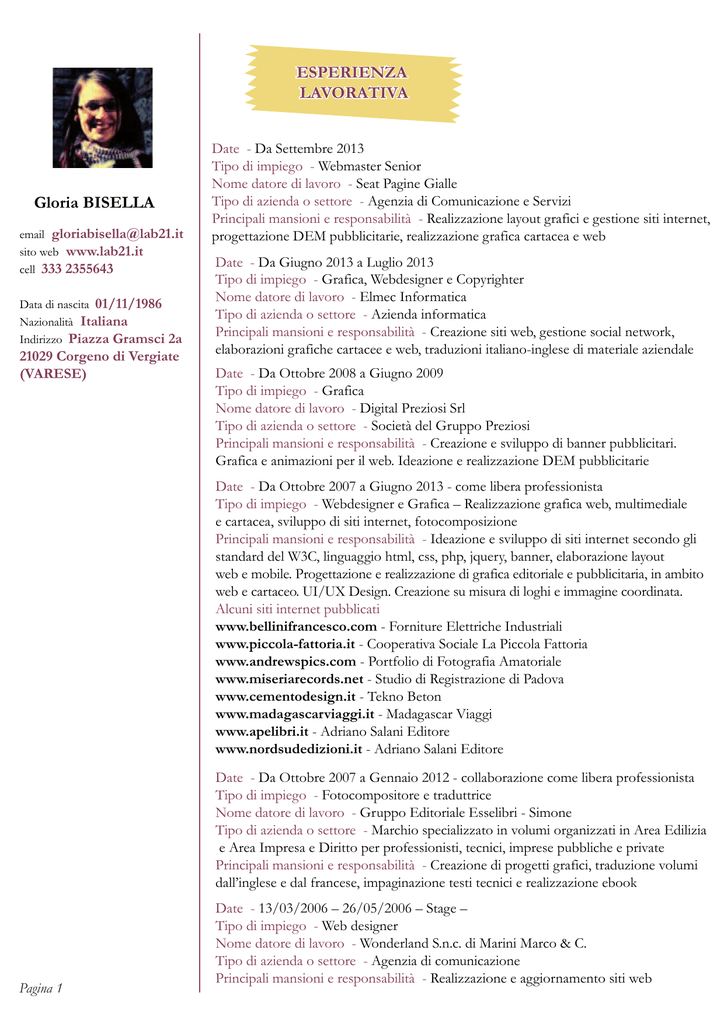 Gloria BISELLA

email gloriabisella@lab21.it
sito web www.lab21.it
cell 333 2355643

Data di nascita 01/11/1986
Nazionalità Italiana
Indirizzo Piazza Gramsci 2a 21029 Corgeno di Vergiate (VARESE)

Pagina 1

ESPERIENZA LAVORATIVA

Date - Da Settembre 2013
Tipo di impiego - Webmaster Senior
Nome datore di lavoro - Seat Pagine Gialle
Tipo di azienda o settore - Agenzia di Comunicazione e Servizi
Principali mansioni e responsabilità - Realizzazione layout grafici e gestione siti internet, progettazione DEM pubblicitarie, realizzazione grafica cartacea e web

Date - Da Giugno 2013 a Luglio 2013
Tipo di impiego - Grafica, Webdesigner e Copyrighter
Nome datore di lavoro - Elmec Informatica
Tipo di azienda o settore - Azienda informatica
Principali mansioni e responsabilità - Creazione siti web, gestione social network, elaborazioni grafiche cartacee e web, traduzioni italiano-inglese di materiale aziendale

Date - Da Ottobre 2008 a Giugno 2009
Tipo di impiego - Grafica
Nome datore di lavoro - Digital Preziosi Srl
Tipo di azienda o settore - Società del Gruppo Preziosi
Principali mansioni e responsabilità - Creazione e sviluppo di banner pubblicitari. Grafica e animazioni per il web. Ideazione e realizzazione DEM pubblicitarie

Date - Da Ottobre 2007 a Giugno 2013 - come libera professionista
Tipo di impiego - Webdesigner e Grafica – Realizzazione grafica web, multimediale e cartacea, sviluppo di siti internet, fotocomposizione
Principali mansioni e responsabilità - Ideazione e sviluppo di siti internet secondo gli standard del W3C, linguaggio html, css, php, jquery, banner, elaborazione layout web e mobile. Progettazione e realizzazione di grafica editoriale e pubblicitaria, in ambito web e cartaceo. UI/UX Design. Creazione su misura di loghi e immagine coordinata.
Alcuni siti internet pubblicati
www.bellinifrancesco.com - Forniture Elettriche Industriali
www.piccola-fattoria.it - Cooperativa Sociale La Piccola Fattoria
www.andrewspics.com - Portfolio di Fotografia Amatoriale
www.miseriarecords.net - Studio di Registrazione di Padova
www.cementodesign.it - Tekno Beton
www.madagascarviaggi.it - Madagascar Viaggi
www.apelibri.it - Adriano Salani Editore
www.nordsudedizioni.it - Adriano Salani Editore

Date - Da Ottobre 2007 a Gennaio 2012 - collaborazione come libera professionista
Tipo di impiego - Fotocompositore e traduttrice
Nome datore di lavoro - Gruppo Editoriale Esselibri - Simone
Tipo di azienda o settore - Marchio specializzato in volumi organizzati in Area Edilizia e Area Impresa e Diritto per professionisti, tecnici, imprese pubbliche e private
Principali mansioni e responsabilità - Creazione di progetti grafici, traduzione volumi dall'inglese e dal francese, impaginazione testi tecnici e realizzazione ebook

Date - 13/03/2006 – 26/05/2006 – Stage –
Tipo di impiego - Web designer
Nome datore di lavoro - Wonderland S.n.c. di Marini Marco & C.
Tipo di azienda o settore - Agenzia di comunicazione
Principali mansioni e responsabilità - Realizzazione e aggiornamento siti web